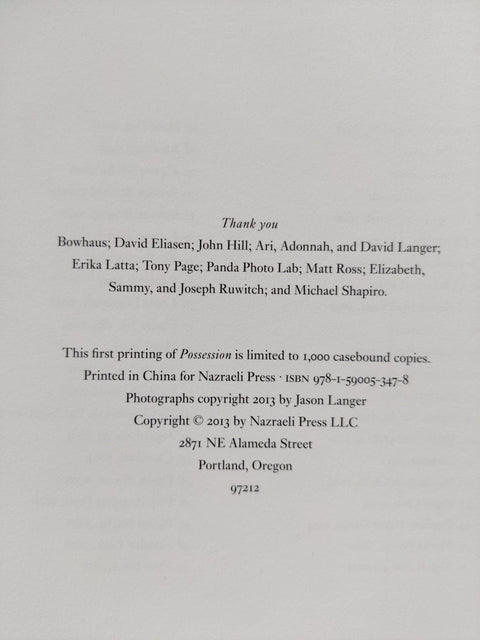 Thank you

Bowhaus; David Eliasen; John Hill; Ari, Adonnah, and David Langer; Erika Latta; Tony Page; Panda Photo Lab; Matt Ross; Elizabeth, Sammy, and Joseph Ruwitch; and Michael Shapiro.

This first printing of Possession is limited to 1,000 casebound copies.
Printed in China for Nazraeli Press · ISBN 978-1-59005-347-8
Photographs copyright 2013 by Jason Langer
Copyright © 2013 by Nazraeli Press LLC
2871 NE Alameda Street
Portland, Oregon
97212